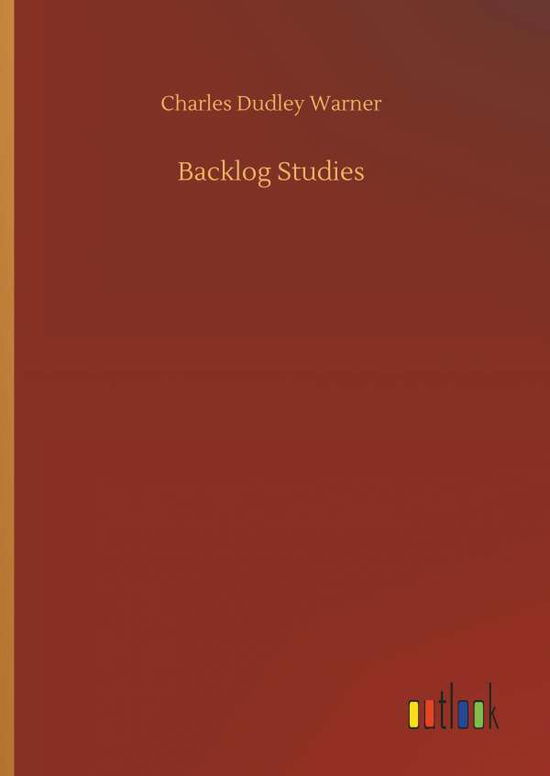 Charles Dudley Warner

Backlog Studies

outlook